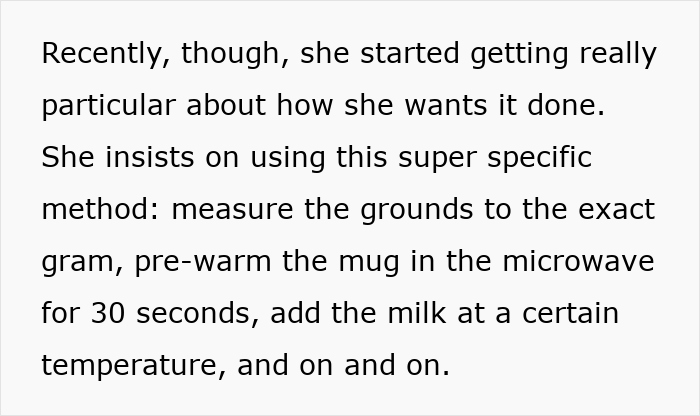 Recently, though, she started getting really particular about how she wants it done. She insists on using this super specific method: measure the grounds to the exact gram, pre-warm the mug in the microwave for 30 seconds, add the milk at a certain temperature, and on and on.